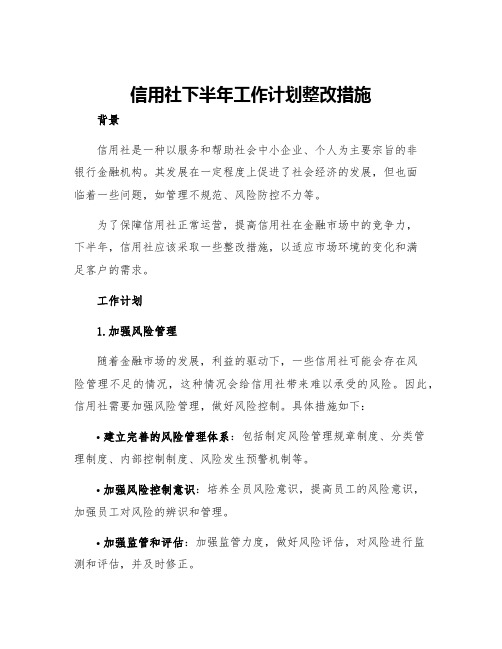 信用社下半年工作计划整改措施

背景

信用社是一种以服务和帮助社会中小企业、个人为主要宗旨的非银行金融机构。其发展在一定程度上促进了社会经济的发展，但也面临着一些问题，如管理不规范、风险防控不力等。

为了保障信用社正常运营，提高信用社在金融市场中的竞争力，下半年，信用社应该采取一些整改措施，以适应市场环境的变化和满足客户的需求。

工作计划

1.加强风险管理

随着金融市场的发展，利益的驱动下，一些信用社可能会存在风险管理不足的情况，这种情况会给信用社带来难以承受的风险。因此，信用社需要加强风险管理，做好风险控制。具体措施如下：

• 建立完善的风险管理体系：包括制定风险管理规章制度、分类管理制度、内部控制制度、风险发生预警机制等。

• 加强风险控制意识：培养全员风险意识，提高员工的风险意识，加强员工对风险的辨识和管理。

• 加强监管和评估：加强监管力度，做好风险评估，对风险进行监测和评估，并及时修正。